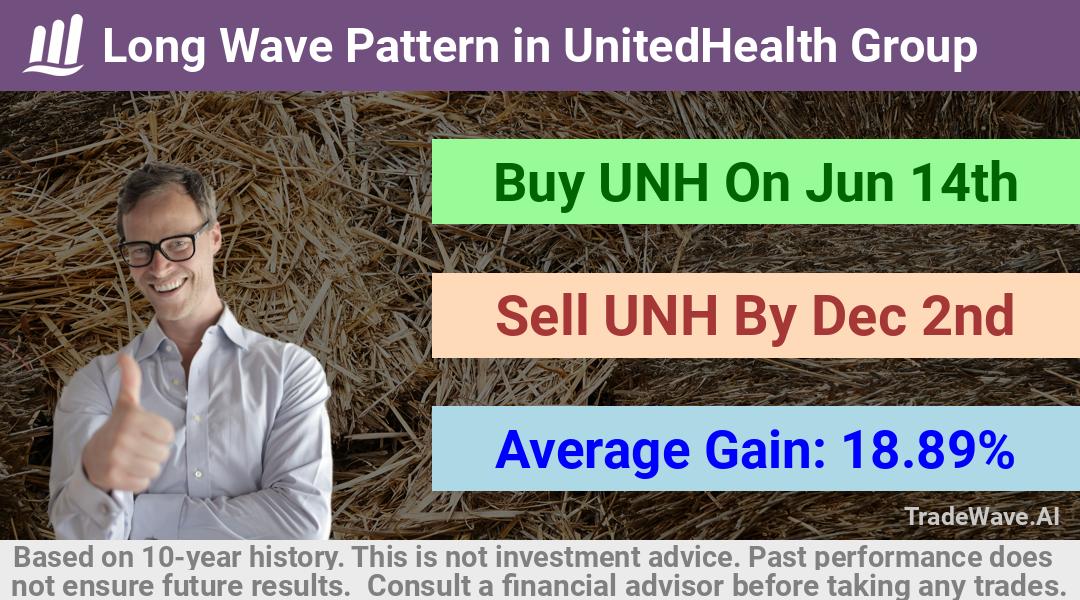 Long Wave Pattern in UnitedHealth Group

Buy UNH On Jun 14th

Sell UNH By Dec 2nd

Average Gain: 18.89%

TradeWave.AI

Based on 10-year history. This is not investment advice. Past performance does not ensure future results. Consult a financial advisor before taking any trades.